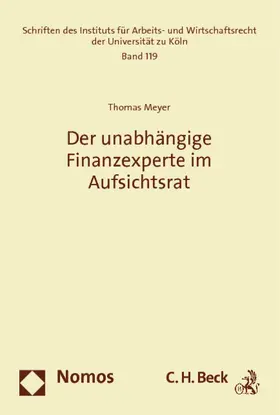 Schriften des Instituts für Arbeits- und Wirtschaftsrecht der Universität zu Köln
Band 119

Thomas Meyer

Der unabhängige Finanzexperte im Aufsichtsrat

Nomos

C. H. Beck